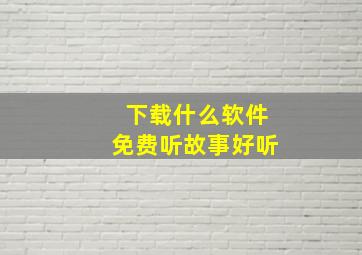 下载什么软件
免费听故事好听